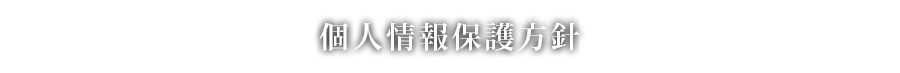 個人情報保護方針